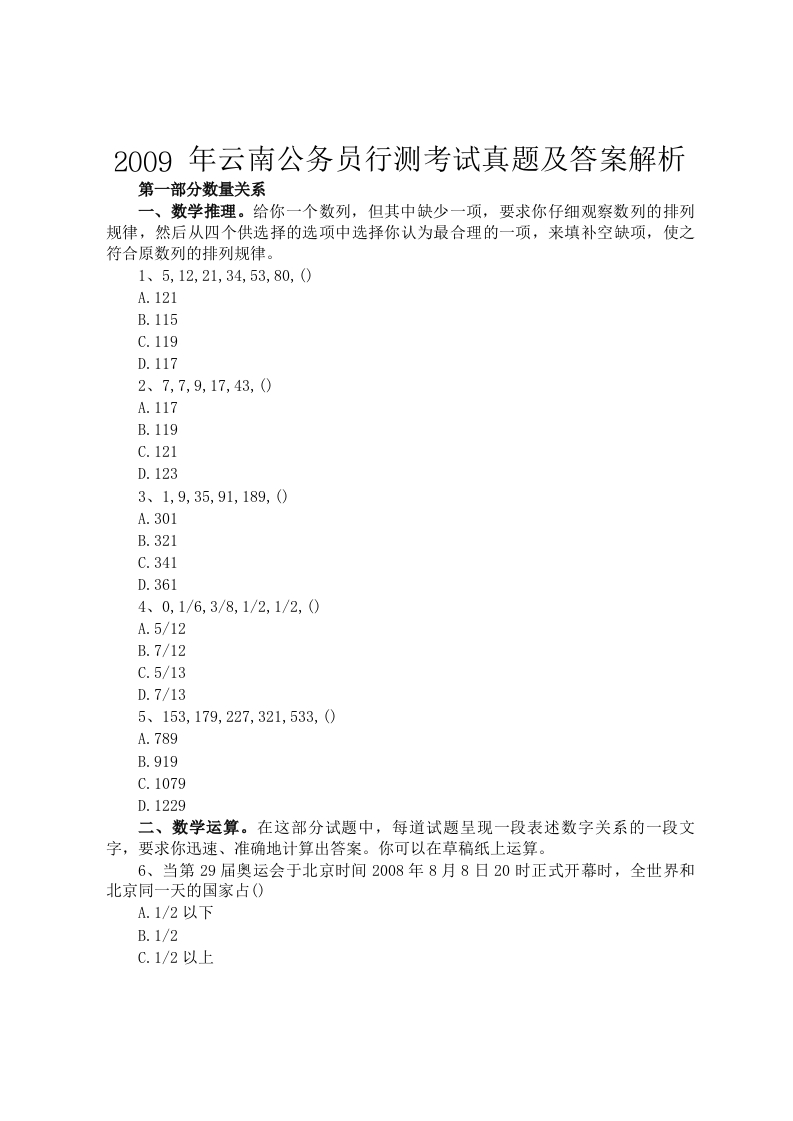 2009 年云南公务员行测考试真题及答案解析

第一部分数量关系

一、数学推理。给你一个数列，但其中缺少一项，要求你仔细观察数列的排列规律，然后从四个供选择的选项中选择你认为最合理的一项，来填补空缺项，使之符合原数列的排列规律。

1、5,12,21,34,53,80,()

A.121

B.115

C.119

D.117

2、7,7,9,17,43,()

A.117

B.119

C.121

D.123

3、1,9,35,91,189,()

A.301

B.321

C.341

D.361

4、0,1/6,3/8,1/2,1/2,()

A.5/12

B.7/12

C.5/13

D.7/13

5、153,179,227,321,533,()

A.789

B.919

C.1079

D.1229

二、数学运算。在这部分试题中，每道试题呈现一段表述数字关系的一段文字，要求你迅速、准确地计算出答案。你可以在草稿纸上运算。

6、当第 29 届奥运会于北京时间 2008 年 8 月 8 日 20 时正式开幕时，全世界和北京同一天的国家占()

A.1/2 以下

B.1/2

C.1/2 以上